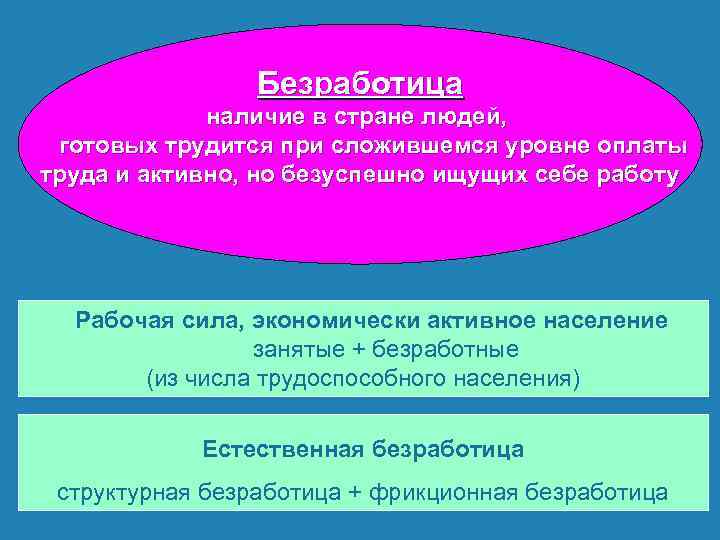 Безработица
наличие в стране людей,
готовых трудится при сложившемся уровне оплаты труда и активно, но безуспешно ищущих себе работу

Рабочая сила, экономически активное население
занятые + безработные
(из числа трудоспособного населения)

Естественная безработица
структурная безработица + фрикционная безработица